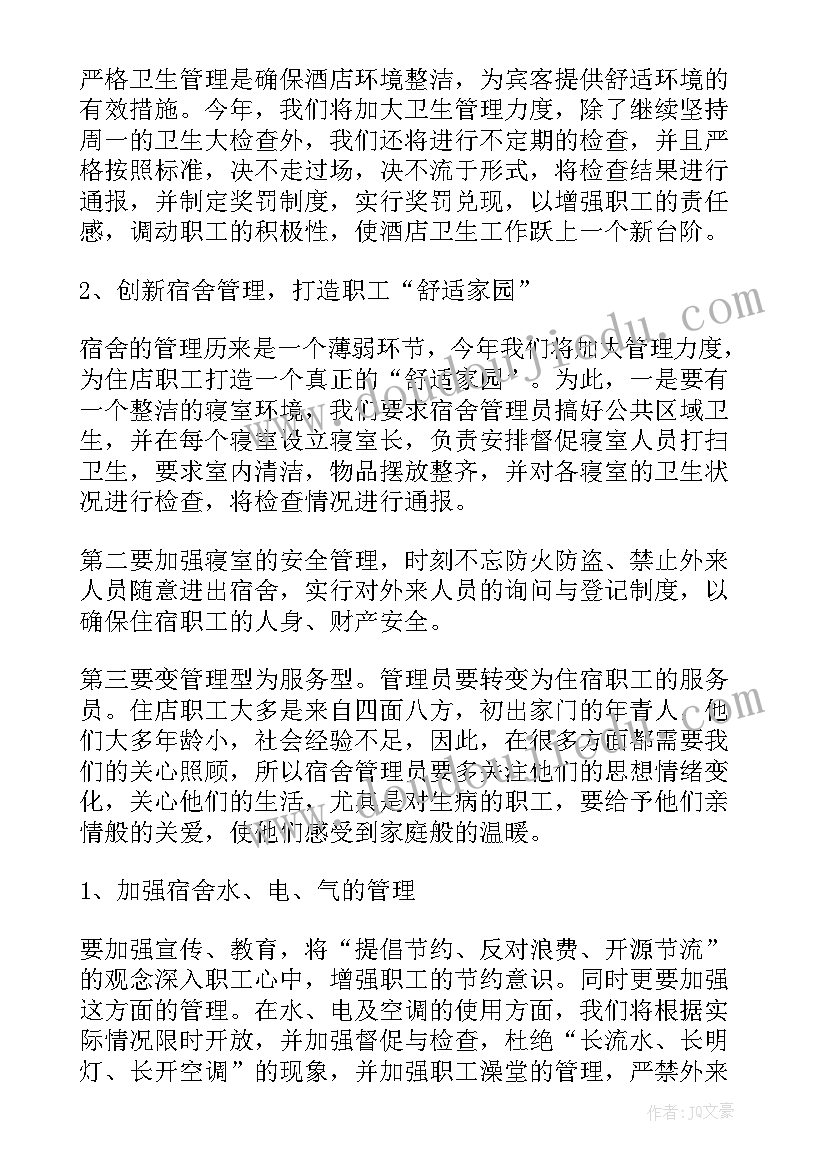 严格卫生管理是确保酒店环境整洁，为宾客提供舒适环境的有效措施。今年，我们将加大卫生管理力度，除了继续坚持周一的卫生大检查外，我们还将进行不定期的检查，并且严格按照标准，决不走过场，决不流于形式，将检查结果进行通报，并制定奖罚制度，实行奖罚兑现，以增强职工的责任感，调动职工的积极性，使酒店卫生工作跃上一个新台阶。

2、创新宿舍管理，打造职工“舒适家园”

宿舍的管理历来是一个薄弱环节，今年我们将加大管理力度，为住店职工打造一个真正的“舒适家园”。为此，一是要有一个整洁的寝室环境，我们要求宿舍管理员搞好公共区域卫生，并在每个寝室设立寝室长，负责安排督促寝室人员打扫卫生，要求室内清洁，物品摆放整齐，并对各寝室的卫生状况进行检查，将检查情况进行通报。

第二要加强寝室的安全管理，时刻不忘防火防盗、禁止外来人员随意进出宿舍，实行对外来人员的询问与登记制度，以确保住宿职工的人身、财产安全。

第三要变管理型为服务型。管理员要转变为住宿职工的服务员。住店职工大多是来自四面八方，初出家门的年青人。他们大多年龄小，社会经验不足，因此，在很多方面都需要我们的关心照顾，所以宿舍管理员要多关注他们的思想情绪变化，关心他们的生活，尤其是对生病的职工，要给予他们亲情般的关爱，使他们感受到家庭般的温暖。

1、加强宿舍水、电、气的管理

要加强宣传、教育，将“提倡节约、反对浪费、开源节流”的观念深入职工心中，增强职工的节约意识。同时更要加强这方面的管理。在水、电及空调的使用方面，我们将根据实际情况限时开放，并加强督促与检查，杜绝“长流水、长明灯、长开空调”的现象，并加强职工澡堂的管理，严禁外来

作者：JQ文豪